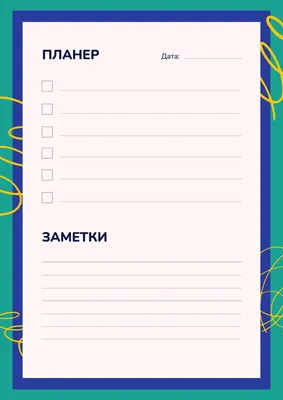 ПЛАНЕР

Дата:

ЗАМЕТКИ